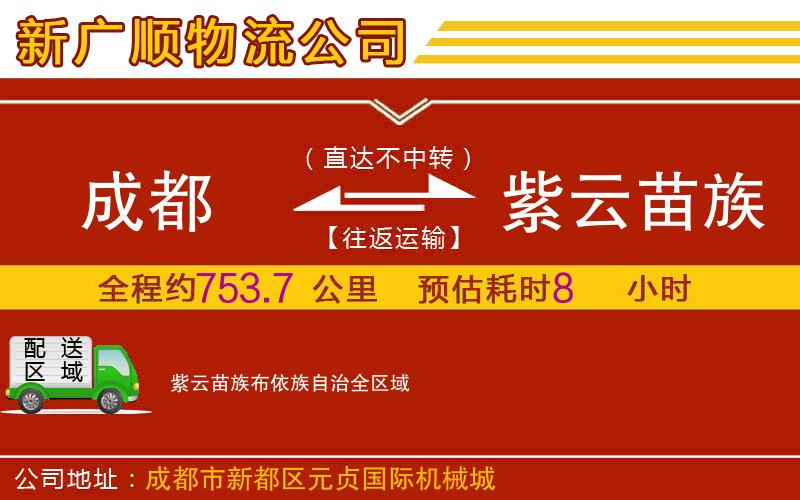 新广顺物流公司

（直达不中转）

成都 紫云苗族

【往返运输】

全程约753.7 公里 预估耗时8 小时

配送区域

紫云苗族布依族自治全区域

公司地址：成都市新都区元贞国际机械城